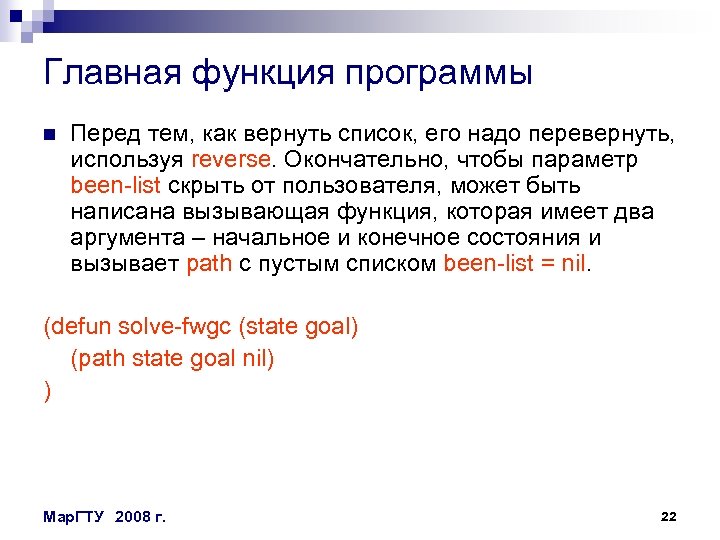 Главная функция программы

Перед тем, как вернуть список, его надо перевернуть, используя reverse. Окончательно, чтобы параметр been-list скрыть от пользователя, может быть написана вызывающая функция, которая имеет два аргумента – начальное и конечное состояния и вызывает path с пустым списком been-list = nil.

(defun solve-fwgc (state goal)
(path state goal nil)
)

МарГТУ 2008 г.

22